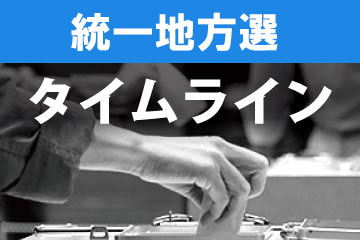 統一地方選

タイムライン